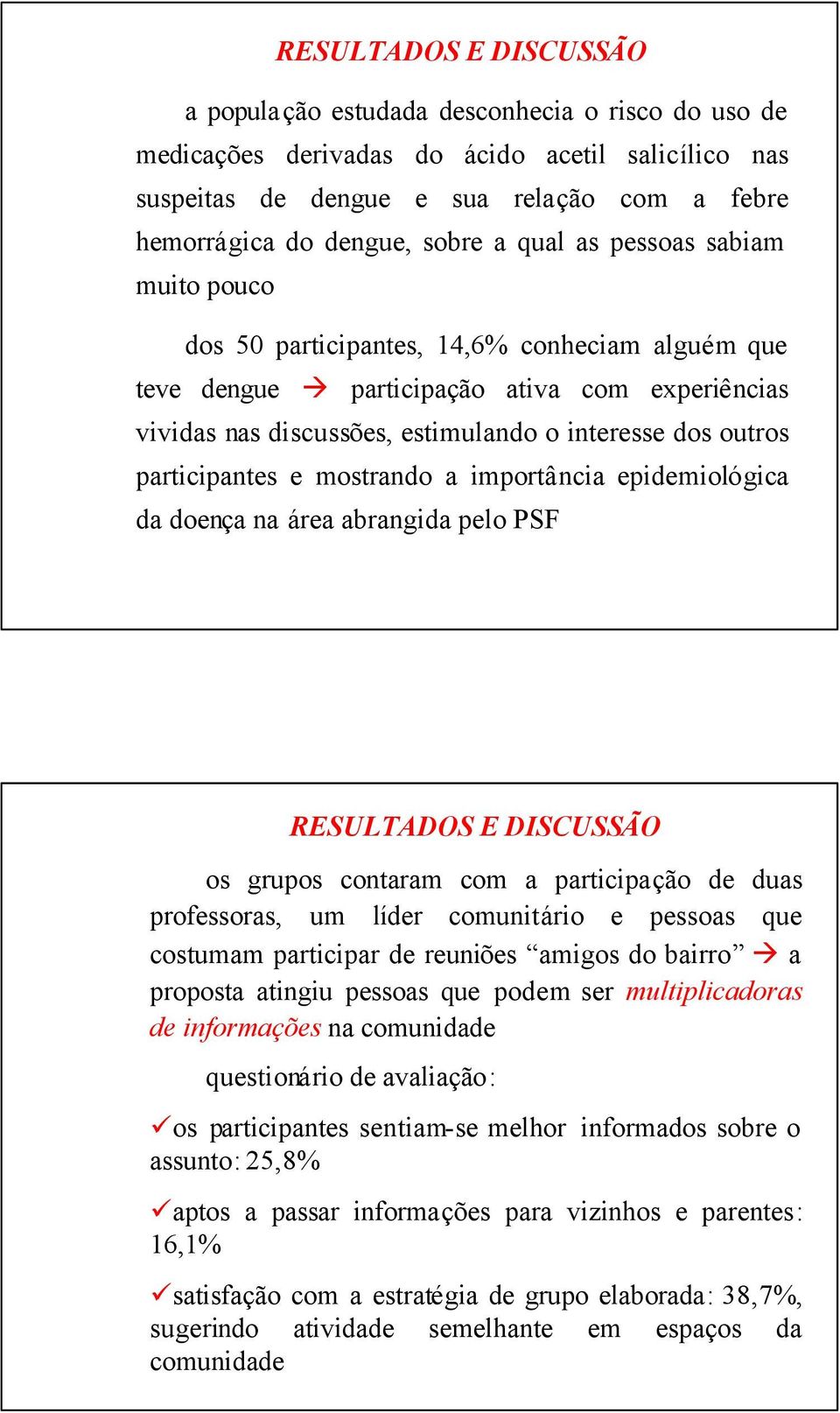 RESULTADOS E DISCUSSÃO

a população estudada desconhecia o risco do uso de medicações derivadas do ácido acetil salicílico nas suspeitas de dengue e sua relação com a febre hemorrágica do dengue, sobre a qual as pessoas sabiam muito pouco

dos 50 participantes, 14,6% conheciam alguém que teve dengue → participação ativa com experiências vividas nas discussões, estimulando o interesse dos outros participantes e mostrando a importância epidemiológica da doença na área abrangida pelo PSF

RESULTADOS E DISCUSSÃO

os grupos contaram com a participação de duas professoras, um líder comunitário e pessoas que costumam participar de reuniões “amigos do bairro” → a proposta atingiu pessoas que podem ser multiplicadoras de informações na comunidade

questionário de avaliação:

✓os participantes sentiam-se melhor informados sobre o assunto: 25,8%

✓aptos a passar informações para vizinhos e parentes: 16,1%

✓satisfação com a estratégia de grupo elaborada: 38,7%, sugerindo atividade semelhante em espaços da comunidade